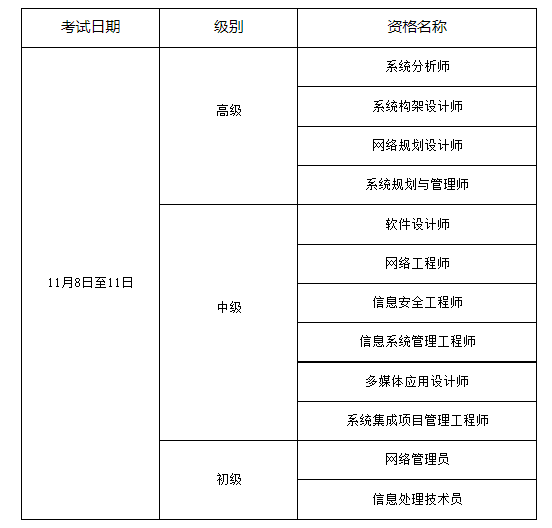 | 考试日期 | 级别 | 资格名称 |
|---|---|---|
| 11月8日至11日 | 高级 | 系统分析师 |
| | | 系统构架设计师 |
| | | 网络规划设计师 |
| | | 系统规划与管理师 |
| | 中级 | 软件设计师 |
| | | 网络工程师 |
| | | 信息安全工程师 |
| | | 信息系统管理工程师 |
| | | 多媒体应用设计师 |
| | | 系统集成项目管理工程师 |
| | 初级 | 网络管理员 |
| | | 信息处理技术员 |